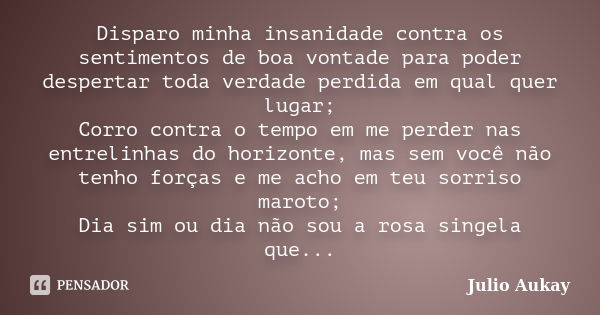 Disparo minha insanidade contra os sentimentos de boa vontade para poder despertar toda verdade perdida em qual quer lugar;
Corro contra o tempo em me perder nas entrelinhas do horizonte, mas sem você não tenho forças e me acho em teu sorriso maroto;
Dia sim ou dia não sou a rosa singela que...

PENSADOR

Julio Aukay